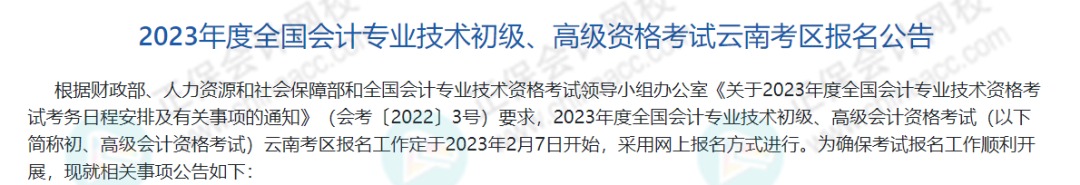 2023年度全国会计专业技术初级、高级资格考试云南考区报名公告

根据财政部、人力资源和社会保障部和全国会计专业技术资格考试领导小组办公室《关于2023年度全国会计专业技术资格考试考务日程安排及有关事项的通知》（会考〔2022〕3号）要求，2023年度全国会计专业技术初级、高级会计资格考试（以下简称初、高级会计资格考试）云南考区报名工作定于2023年2月7日开始，采用网上报名方式进行。为确保考试报名工作顺利开展，现就相关事项公告如下：